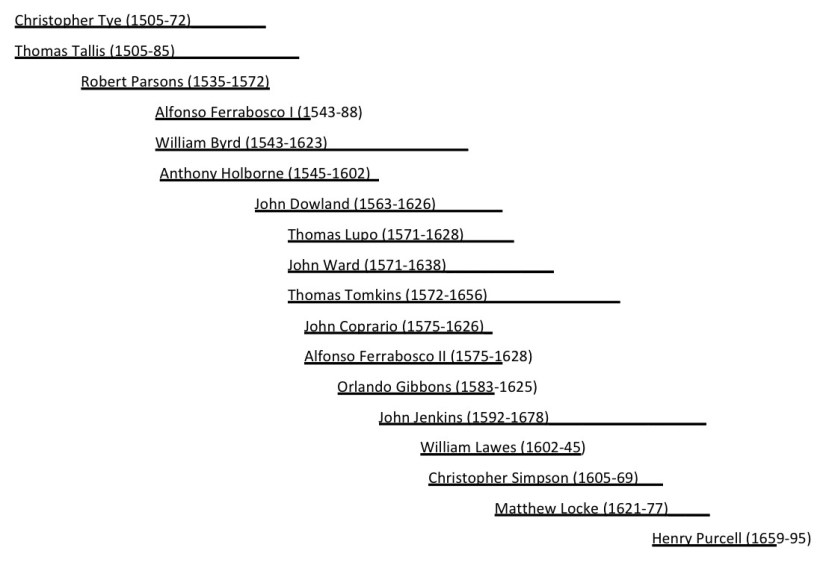 Christopher Tye (1505-72)
Thomas Tallis (1505-85)
Robert Parsons (1535-1572)
Alfonso Ferrabosco I (1543-88)
William Byrd (1543-1623)
Anthony Holborne (1545-1602)
John Dowland (1563-1626)
Thomas Lupo (1571-1628)
John Ward (1571-1638)
Thomas Tomkins (1572-1656)
John Coprario (1575-1626)
Alfonso Ferrabosco II (1575-1628)
Orlando Gibbons (1583-1625)
John Jenkins (1592-1678)
William Lawes (1602-45)
Christopher Simpson (1605-69)
Matthew Locke (1621-77)
Henry Purcell (1659-95)